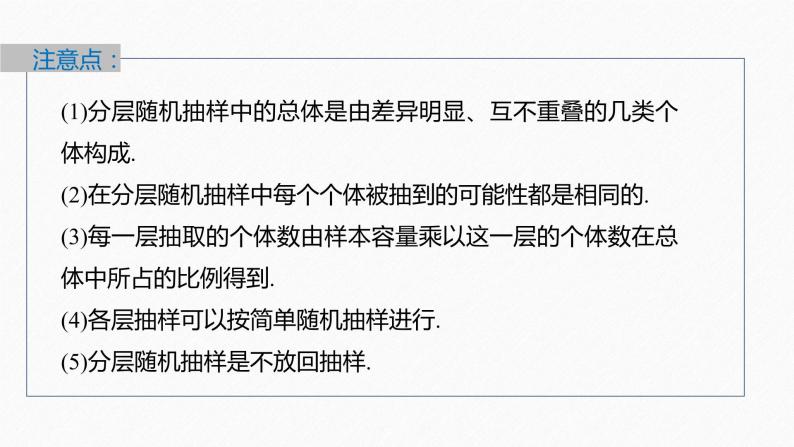 注意点：

(1)分层随机抽样中的总体是由差异明显、互不重叠的几类个体构成.

(2)在分层随机抽样中每个个体被抽到的可能性都是相同的.

(3)每一层抽取的个体数由样本容量乘以这一层的个体数在总体中所占的比例得到.

(4)各层抽样可以按简单随机抽样进行.

(5)分层随机抽样是不放回抽样.